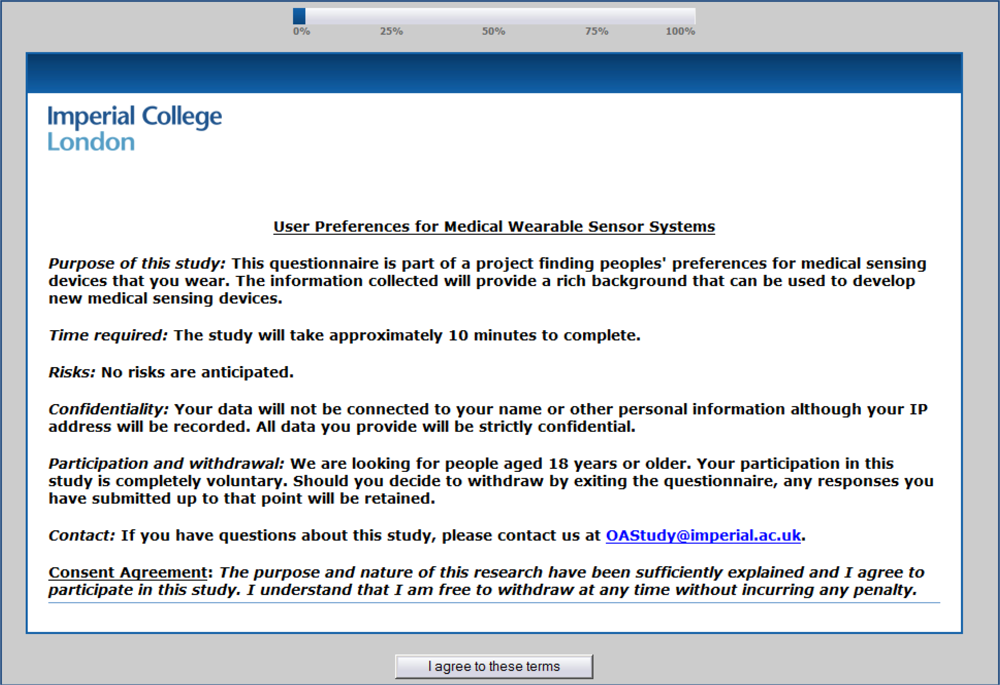 0% 25% 50% 75% 100%

Imperial College
London

User Preferences for Medical Wearable Sensor Systems

Purpose of this study: This questionnaire is part of a project finding peoples' preferences for medical sensing devices that you wear. The information collected will provide a rich background that can be used to develop new medical sensing devices.

Time required: The study will take approximately 10 minutes to complete.

Risks: No risks are anticipated.

Confidentiality: Your data will not be connected to your name or other personal information although your IP address will be recorded. All data you provide will be strictly confidential.

Participation and withdrawal: We are looking for people aged 18 years or older. Your participation in this study is completely voluntary. Should you decide to withdraw by exiting the questionnaire, any responses you have submitted up to that point will be retained.

Contact: If you have questions about this study, please contact us at OAStudy@imperial.ac.uk.

Consent Agreement: The purpose and nature of this research have been sufficiently explained and I agree to participate in this study. I understand that I am free to withdraw at any time without incurring any penalty.

I agree to these terms